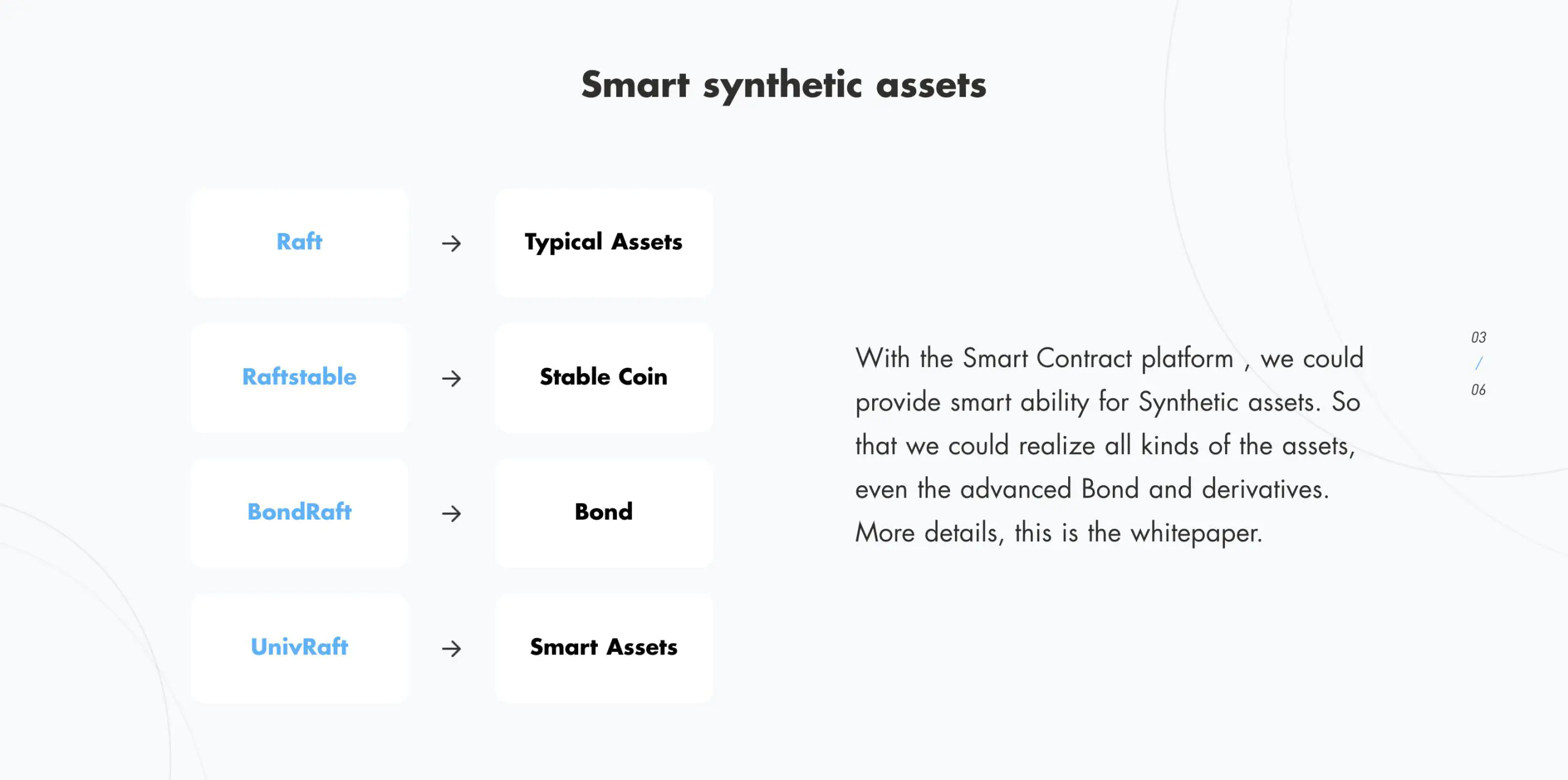 Smart synthetic assets

Raft → Typical Assets

Raftstable → Stable Coin

BondRaft → Bond

UnivRaft → Smart Assets

With the Smart Contract platform , we could provide smart ability for Synthetic assets. So that we could realize all kinds of the assets, even the advanced Bond and derivatives. More details, this is the whitepaper.

03
/
06